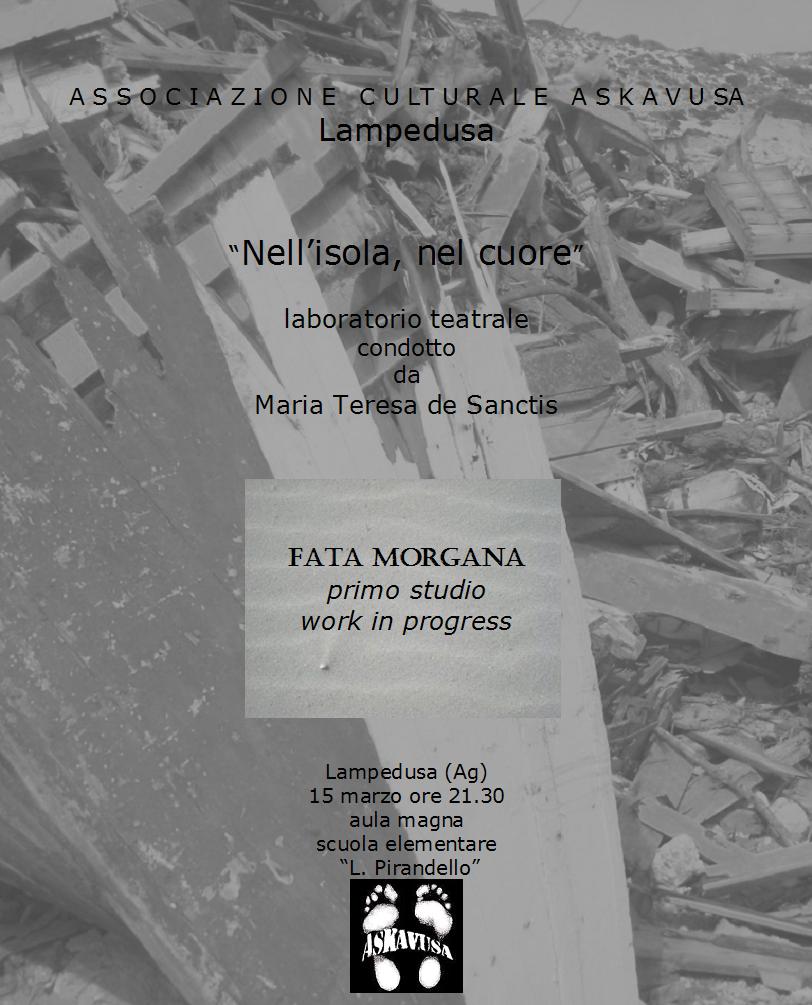 ASSOCIAZIONE CULTURALE ASKAVUSA
Lampedusa

"Nell'isola, nel cuore"

laboratorio teatrale
condotto
da
Maria Teresa de Sanctis

FATA MORGANA
primo studio
work in progress

Lampedusa (Ag)
15 marzo ore 21.30
aula magna
scuola elementare
"L. Pirandello"

ASKAVUSA